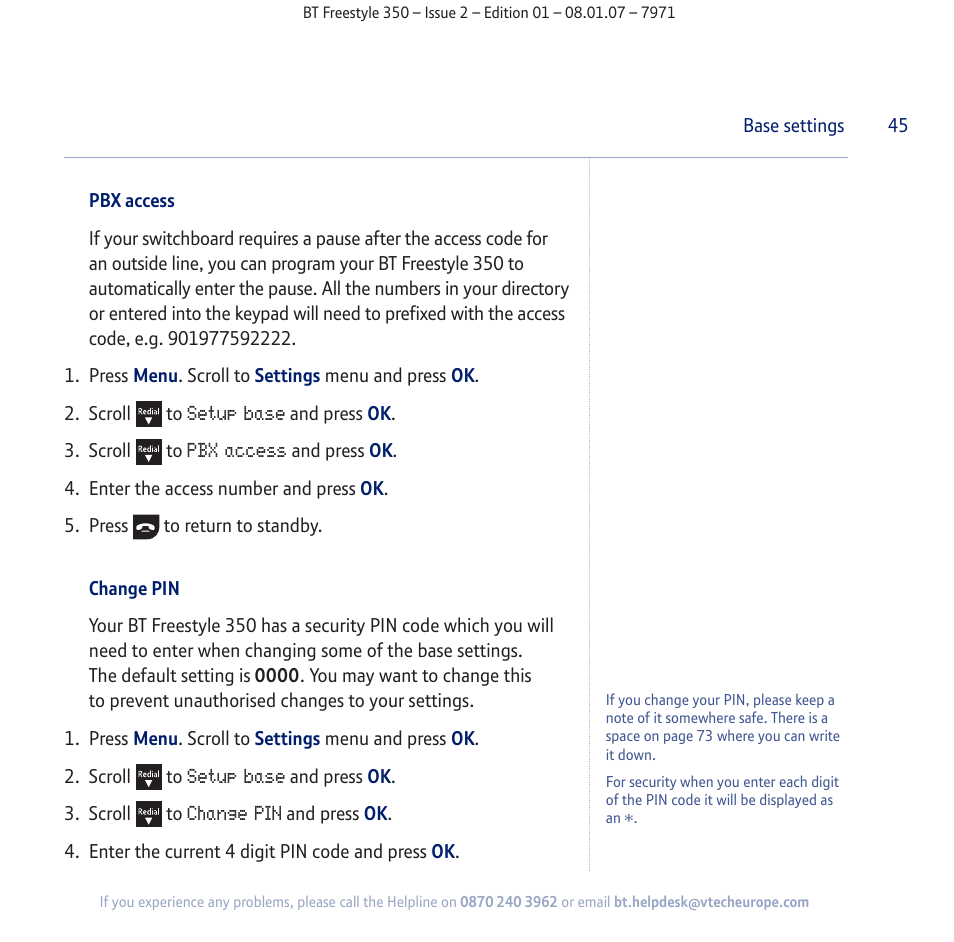 BT Freestyle 350 – Issue 2 – Edition 01 – 08.01.07 – 7971

Base settings 45

PBX access

If your switchboard requires a pause after the access code for an outside line, you can program your BT Freestyle 350 to automatically enter the pause. All the numbers in your directory or entered into the keypad will need to prefixed with the access code, e.g. 901977592222.

1. Press Menu. Scroll to Settings menu and press OK.
2. Scroll Redial to Setup base and press OK.
3. Scroll Redial to PBX access and press OK.
4. Enter the access number and press OK.
5. Press to return to standby.

Change PIN

Your BT Freestyle 350 has a security PIN code which you will need to enter when changing some of the base settings. The default setting is 0000. You may want to change this to prevent unauthorised changes to your settings.

1. Press Menu. Scroll to Settings menu and press OK.
2. Scroll Redial to Setup base and press OK.
3. Scroll Redial to Change PIN and press OK.
4. Enter the current 4 digit PIN code and press OK.

If you change your PIN, please keep a note of it somewhere safe. There is a space on page 73 where you can write it down.

For security when you enter each digit of the PIN code it will be displayed as an $*$.

If you experience any problems, please call the Helpline on 0870 240 3962 or email bt.helpdesk@vtecheurope.com